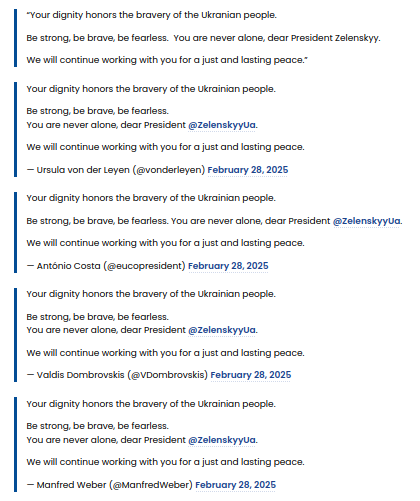 "Your dignity honors the bravery of the Ukranian people.

Be strong, be brave, be fearless. You are never alone, dear President Zelenskyy.

We will continue working with you for a just and lasting peace."

Your dignity honors the bravery of the Ukrainian people.

Be strong, be brave, be fearless.
You are never alone, dear President @ZelenskyyUa.

We will continue working with you for a just and lasting peace.

— Ursula von der Leyen (@vonderleyen) February 28, 2025

Your dignity honors the bravery of the Ukrainian people.

Be strong, be brave, be fearless. You are never alone, dear President @ZelenskyyUa.

We will continue working with you for a just and lasting peace.

— António Costa (@eucopresident) February 28, 2025

Your dignity honors the bravery of the Ukrainian people.

Be strong, be brave, be fearless.
You are never alone, dear President @ZelenskyyUa.

We will continue working with you for a just and lasting peace.

— Valdis Dombrovskis (@VDombrovskis) February 28, 2025

Your dignity honors the bravery of the Ukrainian people.

Be strong, be brave, be fearless.
You are never alone, dear President @ZelenskyyUa.

We will continue working with you for a just and lasting peace.

— Manfred Weber (@ManfredWeber) February 28, 2025